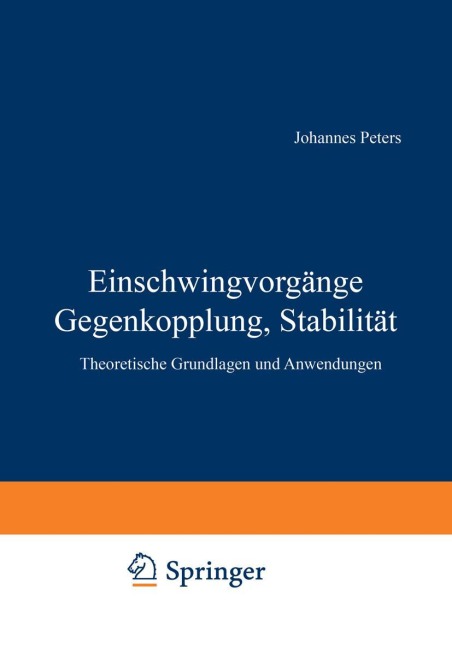 Johannes Peters

Einschwingvorgänge
Gegenkopplung, Stabilität

Theoretische Grundlagen und Anwendungen

Springer